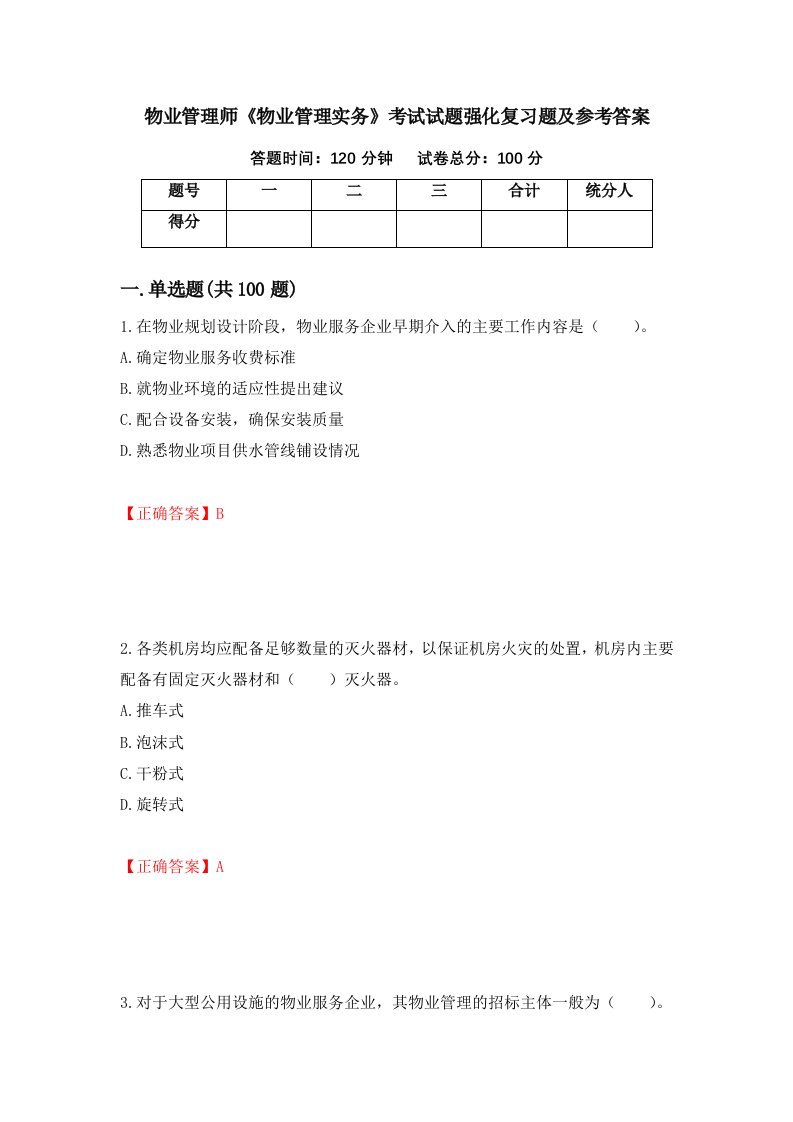 物业管理师《物业管理实务》考试试题强化复习题及参考答案

答题时间：120 分钟　　试卷总分：100 分

| 题号 | 一 | 二 | 三 | 合计 | 统分人 |
|---|---|---|---|---|---|
| 得分 | | | | | |

一.单选题(共 100 题)

1.在物业规划设计阶段，物业服务企业早期介入的主要工作内容是（　　）。
A.确定物业服务收费标准
B.就物业环境的适应性提出建议
C.配合设备安装，确保安装质量
D.熟悉物业项目供水管线铺设情况

【正确答案】B

2.各类机房均应配备足够数量的灭火器材，以保证机房火灾的处置，机房内主要配备有固定灭火器材和（　　）灭火器。
A.推车式
B.泡沫式
C.干粉式
D.旋转式

【正确答案】A

3.对于大型公用设施的物业服务企业，其物业管理的招标主体一般为（　　）。